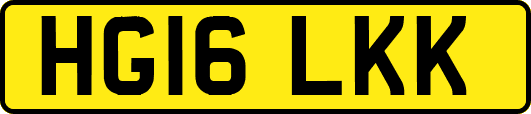 HG16 LKK